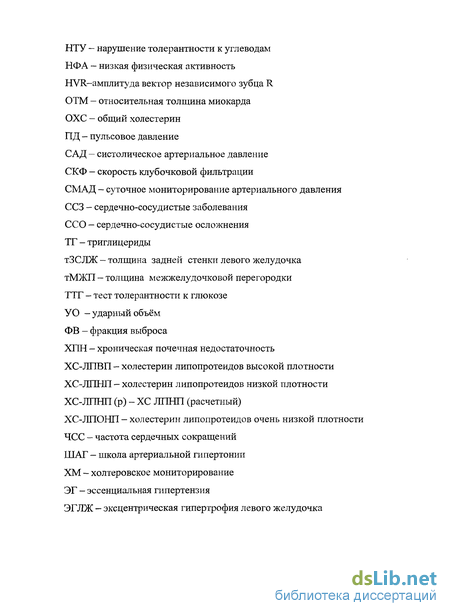 НТУ – нарушение толерантности к углеводам

НФА – низкая физическая активность

HVR–амплитуда вектор независимого зубца R

ОТМ – относительная толщина миокарда

ОХС – общий холестерин

ПД – пульсовое давление

САД – систолическое артериальное давление

СКФ – скорость клубочковой фильтрации

СМАД – суточное мониторирование артериального давления

ССЗ – сердечно-сосудистые заболевания

ССО – сердечно-сосудистые осложнения

ТГ – триглицериды

тЗСЛЖ – толщина задней стенки левого желудочка

тМЖП – толщина межжелудочковой перегородки

ТТГ – тест толерантности к глюкозе

УО – ударный объём

ФВ – фракция выброса

ХПН – хроническая почечная недостаточность

ХС-ЛПВП – холестерин липопротеидов высокой плотности

ХС-ЛПНП – холестерин липопротеидов низкой плотности

ХС-ЛПНП (р) – ХС ЛПНП (расчетный)

ХС-ЛПОНП – холестерин липопротеидов очень низкой плотности

ЧСС – частота сердечных сокращений

ШАГ – школа артериальной гипертонии

ХМ – холтеровское мониторирование

ЭГ – эссенциальная гипертензия

ЭГЛЖ – эксцентрическая гипертрофия левого желудочка

dsLib.net
библиотека диссертаций